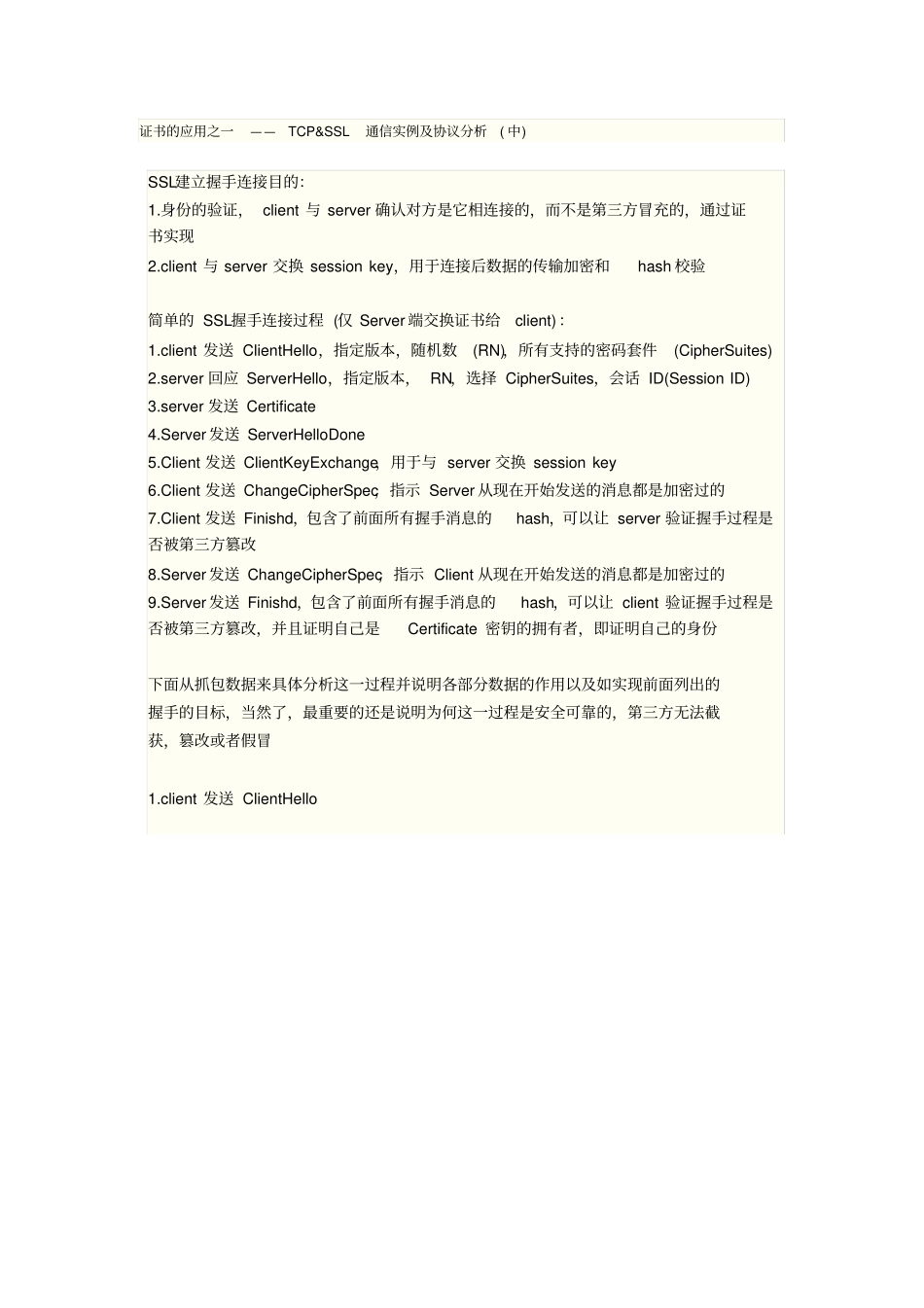 证书的应用之一 —— TCP&SSL 通信实例及协议分析 (中)

SSL建立握手连接目的:
1.身份的验证, client 与 server 确认对方是它相连接的, 而不是第三方冒充的, 通过证书实现
2.client 与 server 交换 session key, 用于连接后数据的传输加密和 hash 校验

简单的 SSL握手连接过程 (仅 Server 端交换证书给 client):
1.client 发送 ClientHello, 指定版本, 随机数 (RN), 所有支持的密码套件 (CipherSuites)
2.server 回应 ServerHello, 指定版本, RN, 选择 CipherSuites, 会话 ID(Session ID)
3.server 发送 Certificate
4.Server 发送 ServerHelloDone
5.Client 发送 ClientKeyExchange, 用于与 server 交换 session key
6.Client 发送 ChangeCipherSpec, 指示 Server 从现在开始发送的消息都是加密过的
7.Client 发送 Finishd, 包含了前面所有握手消息的 hash, 可以让 server 验证握手过程是否被第三方篡改
8.Server 发送 ChangeCipherSpec, 指示 Client 从现在开始发送的消息都是加密过的
9.Server 发送 Finishd, 包含了前面所有握手消息的 hash, 可以让 client 验证握手过程是否被第三方篡改, 并且证明自己是 Certificate 密钥的拥有者, 即证明自己的身份

下面从抓包数据来具体分析这一过程并说明各部分数据的作用以及如实现前面列出的握手的目标, 当然了, 最重要的还是说明为何这一过程是安全可靠的, 第三方无法截获, 篡改或者假冒

1.client 发送 ClientHello